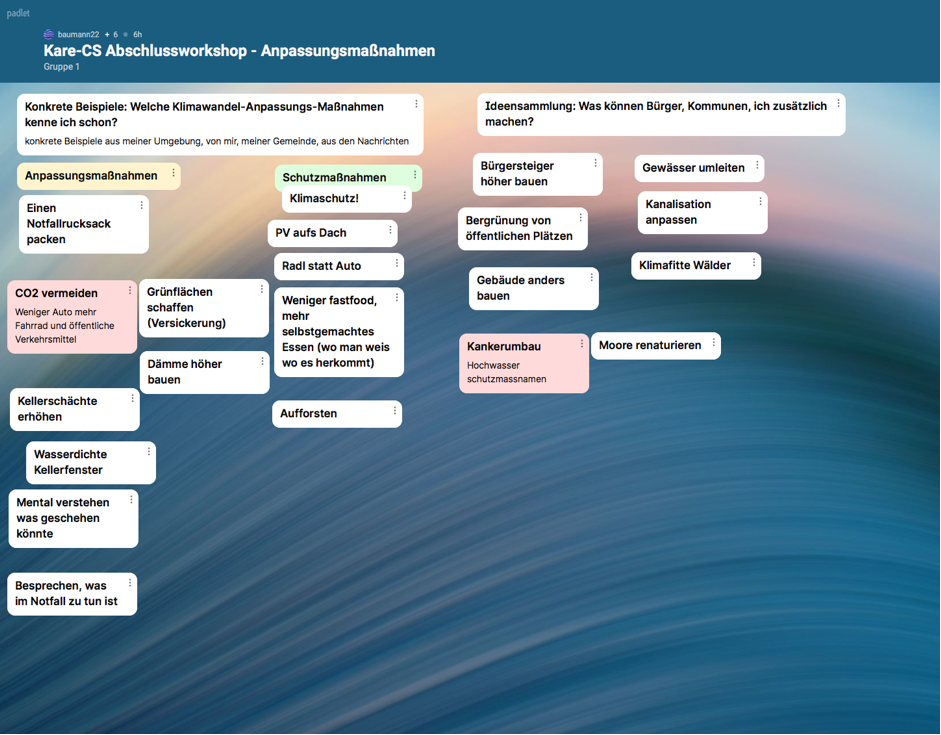 padlet

baumann22 + 6 • 6h

Kare-CS Abschlussworkshop - Anpassungsmaßnahmen

Gruppe 1

Konkrete Beispiele: Welche Klimawandel-Anpassungs-Maßnahmen kenne ich schon?

konkrete Beispiele aus meiner Umgebung, von mir, meiner Gemeinde, aus den Nachrichten

Anpassungsmaßnahmen

Einen Notfallrucksack packen

CO2 vermeiden

Weniger Auto mehr Fahrrad und öffentliche Verkehrsmittel

Grünflächen schaffen (Versickerung)

Dämme höher bauen

Kellerschächte erhöhen

Wasserdichte Kellerfenster

Mental verstehen was geschehen könnte

Besprechen, was im Notfall zu tun ist

Schutzmaßnahmen

Klimaschutz!

PV aufs Dach

Radl statt Auto

Weniger fastfood, mehr selbstgemachtes Essen (wo man weis wo es herkommt)

Aufforsten

Ideensammlung: Was können Bürger, Kommunen, ich zusätzlich machen?

Bürgersteiger höher bauen

Bergrünung von öffentlichen Plätzen

Gebäude anders bauen

Kankerumbau

Hochwasser schutzmassnamen

Gewässer umleiten

Kanalisation anpassen

Klimafitte Wälder

Moore renaturieren